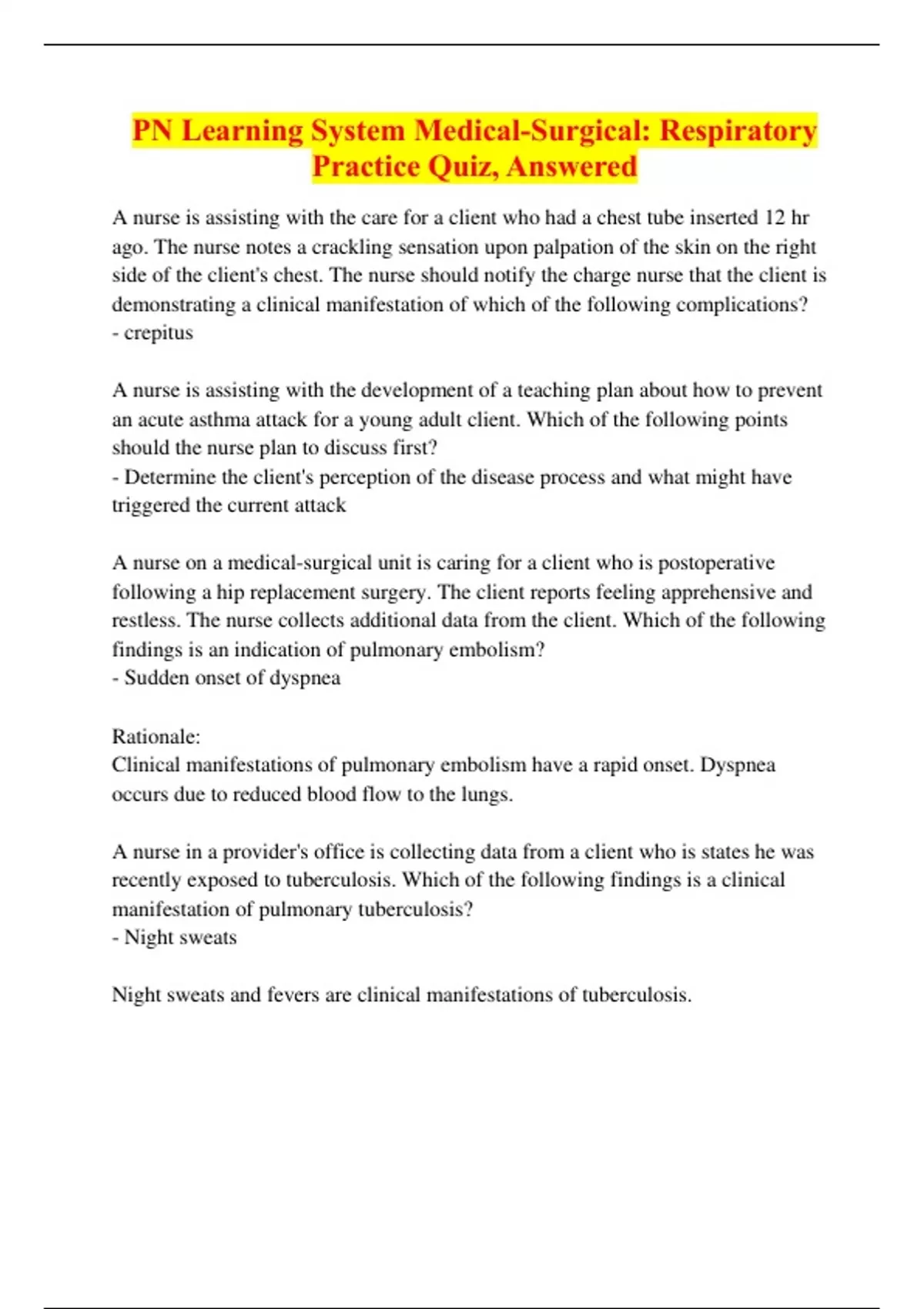 PN Learning System Medical-Surgical: Respiratory Practice Quiz, Answered

A nurse is assisting with the care for a client who had a chest tube inserted 12 hr ago. The nurse notes a crackling sensation upon palpation of the skin on the right side of the client's chest. The nurse should notify the charge nurse that the client is demonstrating a clinical manifestation of which of the following complications?
- crepitus

A nurse is assisting with the development of a teaching plan about how to prevent an acute asthma attack for a young adult client. Which of the following points should the nurse plan to discuss first?
- Determine the client's perception of the disease process and what might have triggered the current attack

A nurse on a medical-surgical unit is caring for a client who is postoperative following a hip replacement surgery. The client reports feeling apprehensive and restless. The nurse collects additional data from the client. Which of the following findings is an indication of pulmonary embolism?
- Sudden onset of dyspnea

Rationale:
Clinical manifestations of pulmonary embolism have a rapid onset. Dyspnea occurs due to reduced blood flow to the lungs.

A nurse in a provider's office is collecting data from a client who is states he was recently exposed to tuberculosis. Which of the following findings is a clinical manifestation of pulmonary tuberculosis?
- Night sweats

Night sweats and fevers are clinical manifestations of tuberculosis.